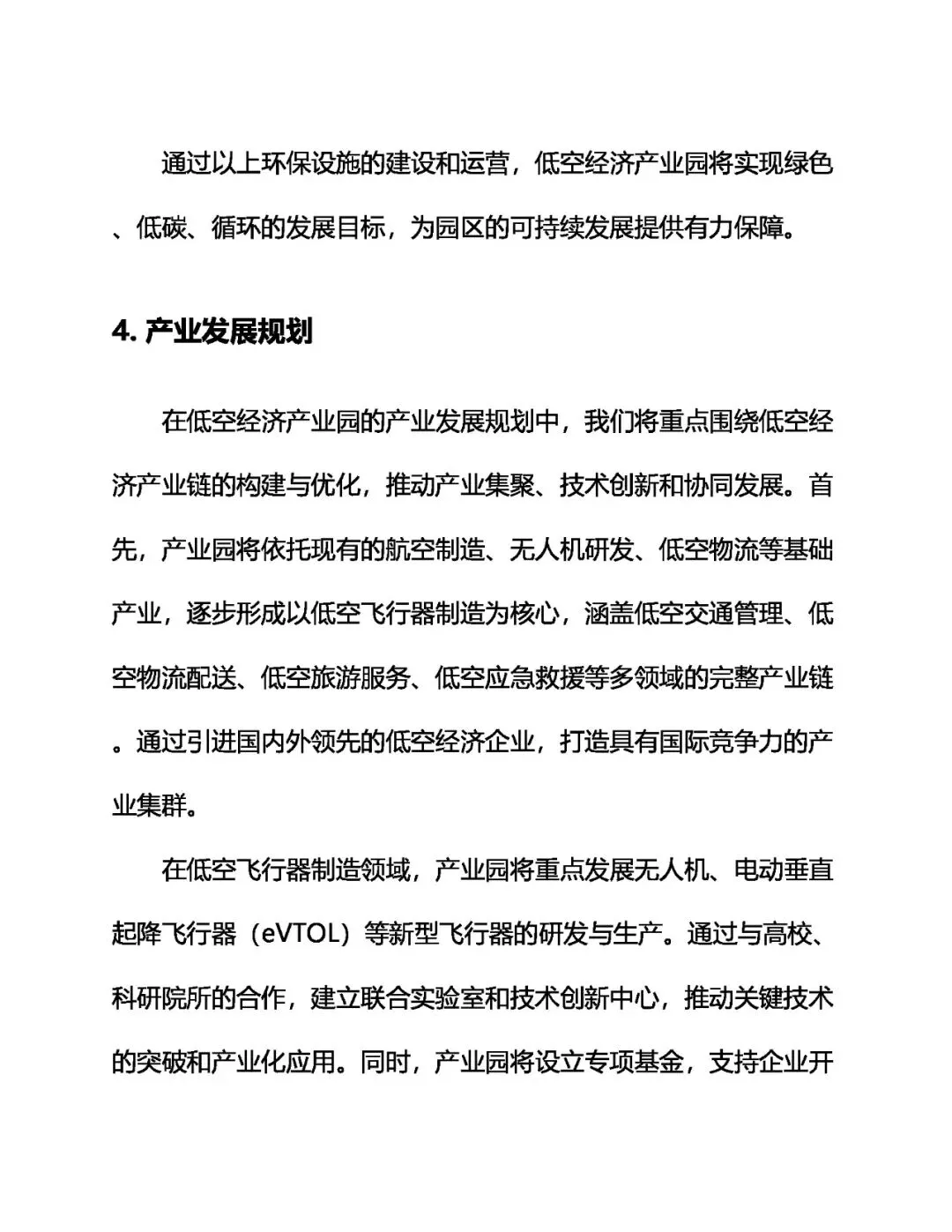 通过以上环保设施的建设和运营，低空经济产业园将实现绿色、低碳、循环的发展目标，为园区的可持续发展提供有力保障。

4. 产业发展规划

在低空经济产业园的产业发展规划中，我们将重点围绕低空经济产业链的构建与优化，推动产业集聚、技术创新和协同发展。首先，产业园将依托现有的航空制造、无人机研发、低空物流等基础产业，逐步形成以低空飞行器制造为核心，涵盖低空交通管理、低空物流配送、低空旅游服务、低空应急救援等多领域的完整产业链。通过引进国内外领先的低空经济企业，打造具有国际竞争力的产业集群。

在低空飞行器制造领域，产业园将重点发展无人机、电动垂直起降飞行器（eVTOL）等新型飞行器的研发与生产。通过与高校、科研院所的合作，建立联合实验室和技术创新中心，推动关键技术的突破和产业化应用。同时，产业园将设立专项基金，支持企业开